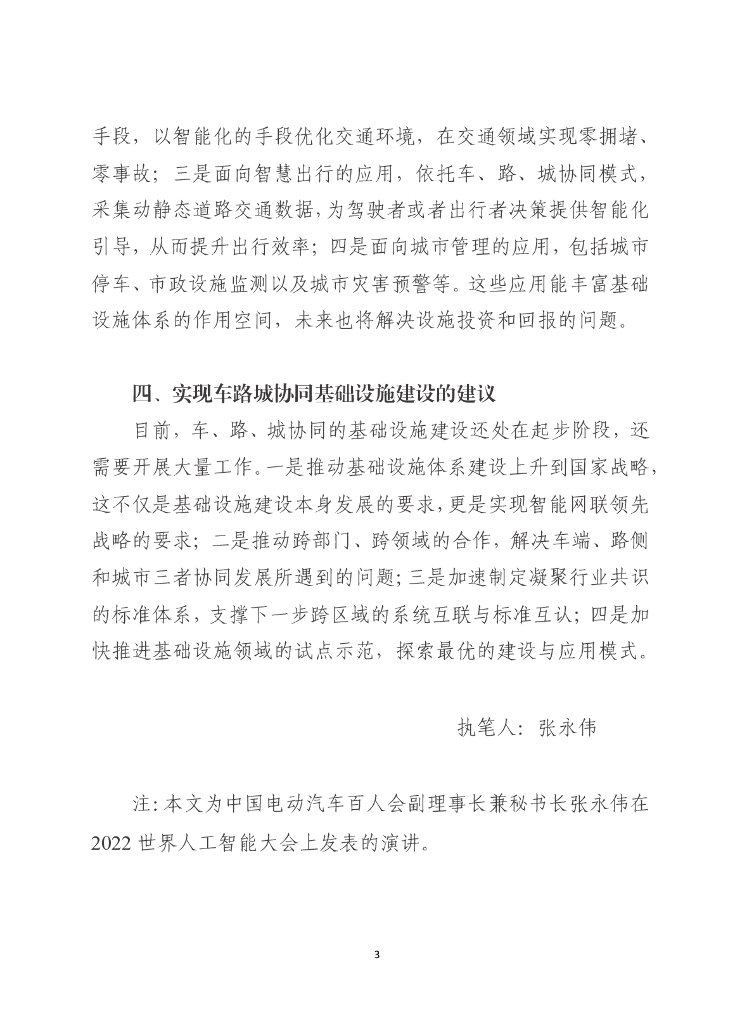 手段，以智能化的手段优化交通环境，在交通领域实现零拥堵、零事故；三是面向智慧出行的应用，依托车、路、城协同模式，采集动静态道路交通数据，为驾驶者或者出行者决策提供智能化引导，从而提升出行效率；四是面向城市管理的应用，包括城市停车、市政设施监测以及城市灾害预警等。这些应用能丰富基础设施体系的作用空间，未来也将解决设施投资和回报的问题。

四、实现车路城协同基础设施建设的建议

目前，车、路、城协同的基础设施建设还处在起步阶段，还需要开展大量工作。一是推动基础设施体系建设上升到国家战略，这不仅是基础设施建设本身发展的要求，更是实现智能网联领先战略的要求；二是推动跨部门、跨领域的合作，解决车端、路侧和城市三者协同发展所遇到的问题；三是加速制定凝聚行业共识的标准体系，支撑下一步跨区域的系统互联与标准互认；四是加快推进基础设施领域的试点示范，探索最优的建设与应用模式。

执笔人：张永伟

注：本文为中国电动汽车百人会副理事长兼秘书长张永伟在2022世界人工智能大会上发表的演讲。

3